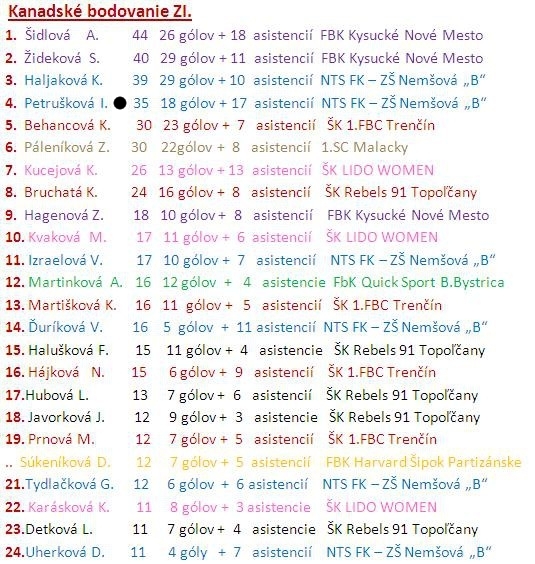 Kanadské bodovanie ZI.

1. Šidlová A. 44 26 gólov + 18 asistencií FBK Kysucké Nové Mesto
2. Žideková S. 40 29 gólov + 11 asistencií FBK Kysucké Nové Mesto
3. Haljaková K. 39 29 gólov + 10 asistencií NTS FK – ZŠ Nemšová „B“
4. Petrušková I. 35 18 gólov + 17 asistencií NTS FK – ZŠ Nemšová „B“
5. Behancová K. 30 23 gólov + 7 asistencií ŠK 1.FBC Trenčín
6. Páleníková Z. 30 22gólov + 8 asistencií 1.SC Malacky
7. Kucejová K. 26 13 gólov + 13 asistencií ŠK LIDO WOMEN
8. Bruchatá K. 24 16 gólov + 8 asistencií ŠK Rebels 91 Topoľčany
9. Hagenová Z. 18 10 gólov + 8 asistencií FBK Kysucké Nové Mesto
10. Kvaková M. 17 11 gólov + 6 asistencií ŠK LIDO WOMEN
11. Izraelová V. 17 10 gólov + 7 asistencií NTS FK – ZŠ Nemšová „B“
12. Martinková A. 16 12 gólov + 4 asistencie FbK Quick Sport B.Bystrica
13. Martišková K. 16 11 gólov + 5 asistencií ŠK 1.FBC Trenčín
14. Ďuríková V. 16 5 gólov + 11 asistencií NTS FK – ZŠ Nemšová „B“
15. Halušková F. 15 11 gólov + 4 asistencie ŠK Rebels 91 Topoľčany
16. Hájková N. 15 6 gólov + 9 asistencií ŠK 1.FBC Trenčín
17.Hubová L. 13 7 gólov + 6 asistencií ŠK Rebels 91 Topoľčany
18. Javorková J. 12 9 gólov + 3 asistencie ŠK Rebels 91 Topoľčany
19. Prnová M. 12 7 gólov + 5 asistencií ŠK 1.FBC Trenčín
.. Súkeníková D. 12 7 gólov + 5 asistencií FBK Harvard Šipok Partizánske
21.Tydlačková G. 12 6 gólov + 6 asistencií NTS FK – ZŠ Nemšová „B“
22. Karásková K. 11 8 gólov + 3 asistencie ŠK LIDO WOMEN
23.Detková L. 11 7 gólov + 4 asistencie ŠK Rebels 91 Topoľčany
24.Uherková D. 11 4 góly + 7 asistencií NTS FK – ZŠ Nemšová „B“